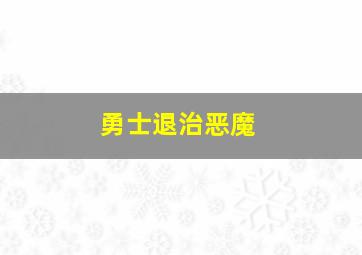 勇士退治恶魔